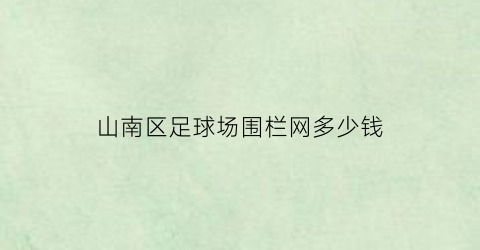 山南区足球场围栏网多少钱